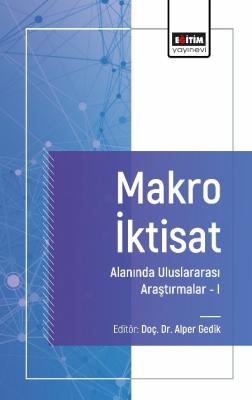 EĞİTİM
yayınevi

Makro İktisat

Alanında Uluslararası Araştırmalar - I

Editör: Doç. Dr. Alper Gedik